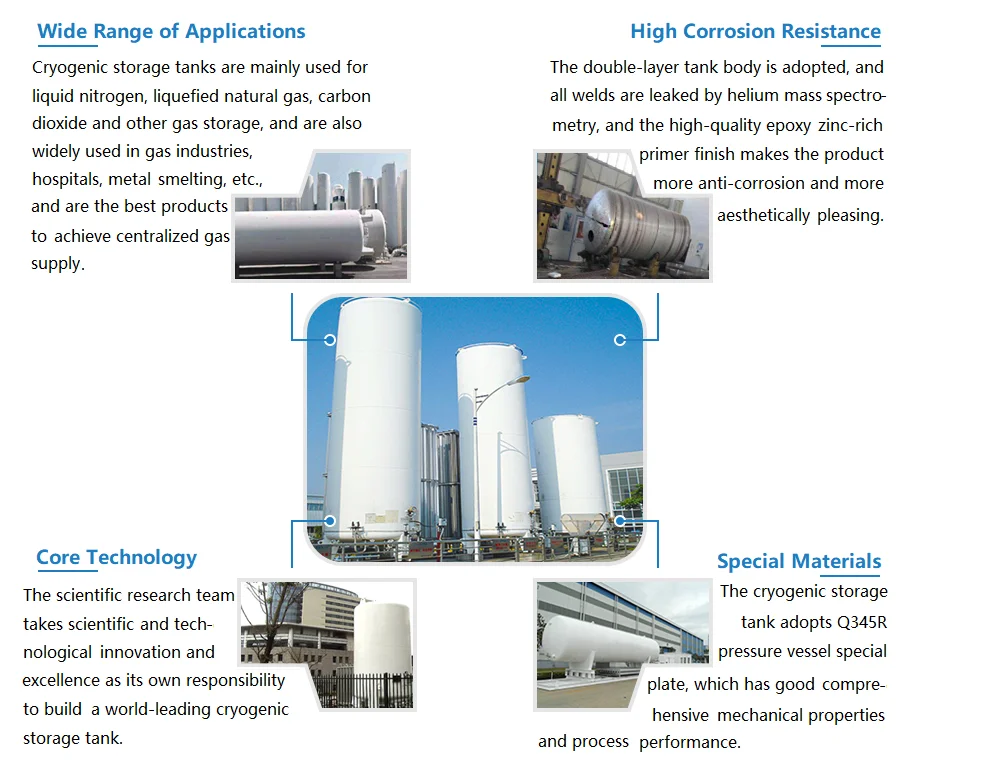 Wide Range of Applications

Cryogenic storage tanks are mainly used for liquid nitrogen, liquefied natural gas, carbon dioxide and other gas storage, and are also widely used in gas industries, hospitals, metal smelting, etc., and are the best products to achieve centralized gas supply.

High Corrosion Resistance

The double-layer tank body is adopted, and all welds are leaked by helium mass spectrometry, and the high-quality epoxy zinc-rich primer finish makes the product more anti-corrosion and more aesthetically pleasing.

Core Technology

The scientific research team takes scientific and technological innovation and excellence as its own responsibility to build a world-leading cryogenic storage tank.

Special Materials

The cryogenic storage tank adopts Q345R pressure vessel special plate, which has good comprehensive mechanical properties and process performance.